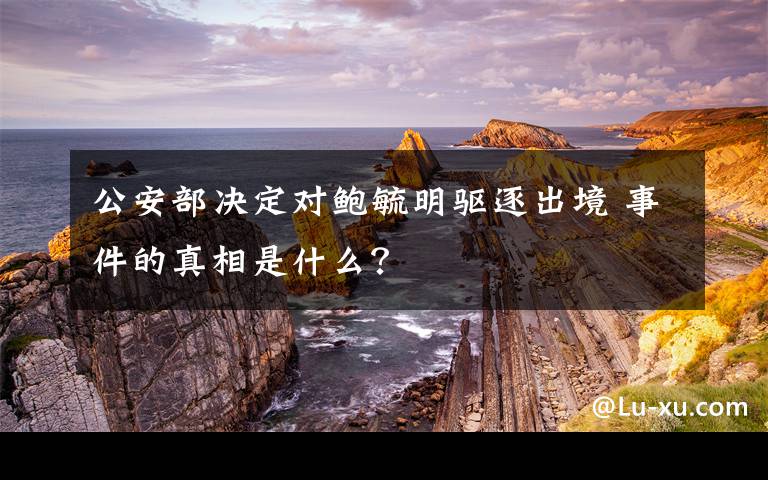 公安部决定对鲍毓明驱逐出境 事件的真相是什么？

@Lu-xu.com